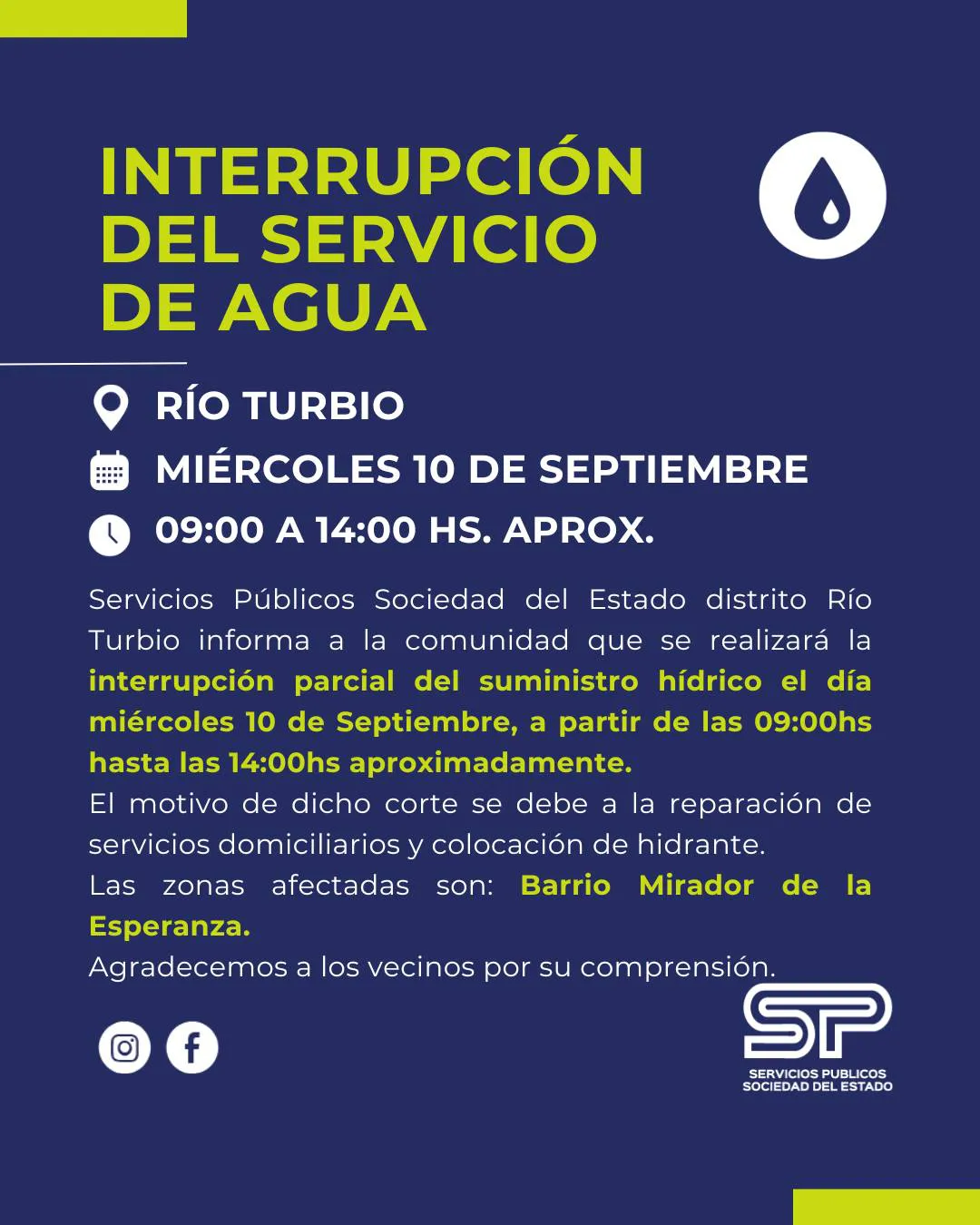 INTERRUPCIÓN DEL SERVICIO DE AGUA

RÍO TURBIO

MIÉRCOLES 10 DE SEPTIEMBRE

09:00 A 14:00 HS. APROX.

Servicios Públicos Sociedad del Estado distrito Río Turbio informa a la comunidad que se realizará la interrupción parcial del suministro hídrico el día miércoles 10 de Septiembre, a partir de las 09:00hs hasta las 14:00hs aproximadamente.
El motivo de dicho corte se debe a la reparación de servicios domiciliarios y colocación de hidrante.
Las zonas afectadas son: Barrio Mirador de la Esperanza.
Agradecemos a los vecinos por su comprensión.

SP
SERVICIOS PUBLICOS
SOCIEDAD DEL ESTADO